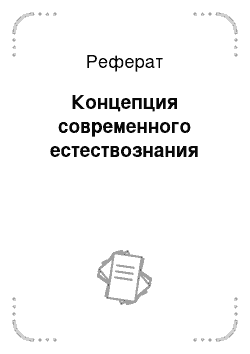 Реферат

Концепция современного естествознания